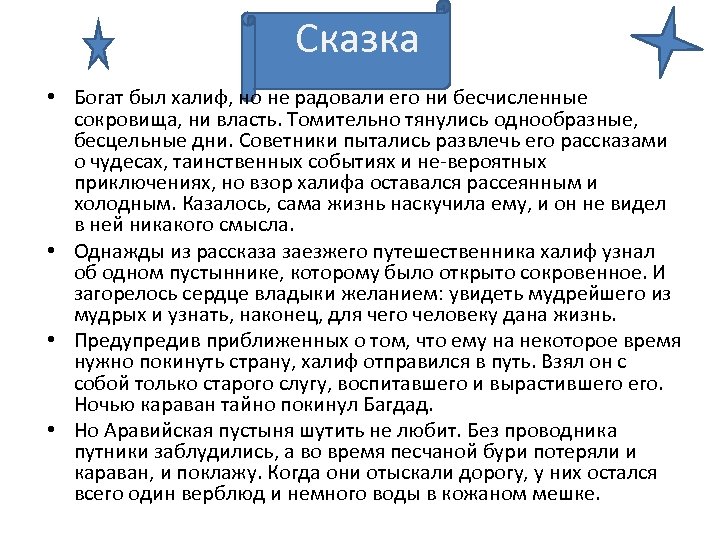 Сказка

• Богат был халиф, но не радовали его ни бесчисленные сокровища, ни власть. Томительно тянулись однообразные, бесцельные дни. Советники пытались развлечь его рассказами о чудесах, таинственных событиях и не-вероятных приключениях, но взор халифа оставался рассеянным и холодным. Казалось, сама жизнь наскучила ему, и он не видел в ней никакого смысла.

• Однажды из рассказа заезжего путешественника халиф узнал об одном пустыннике, которому было открыто сокровенное. И загорелось сердце владыки желанием: увидеть мудрейшего из мудрых и узнать, наконец, для чего человеку дана жизнь.

• Предупредив приближенных о том, что ему на некоторое время нужно покинуть страну, халиф отправился в путь. Взял он с собой только старого слугу, воспитавшего и вырастившего его. Ночью караван тайно покинул Багдад.

• Но Аравийская пустыня шутить не любит. Без проводника путники заблудились, а во время песчаной бури потеряли и караван, и поклажу. Когда они отыскали дорогу, у них остался всего один верблюд и немного воды в кожаном мешке.